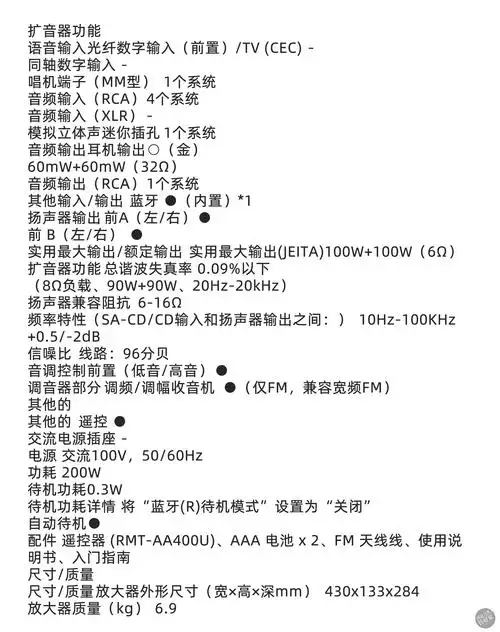 扩音器功能
语音输入光纤数字输入（前置）/TV (CEC) -
同轴数字输入 -
唱机端子（MM型） 1个系统
音频输入（RCA）4个系统
音频输入（XLR） -
模拟立体声迷你插孔 1个系统
音频输出耳机输出○（金）
60mW+60mW（32Ω）
音频输出（RCA）1个系统
其他输入/输出 蓝牙 ●（内置）*1
扬声器输出 前A（左/右）●
前 B（左/右） ●
实用最大输出/额定输出 实用最大输出(JEITA)100W+100W（6Ω）
扩音器功能 总谐波失真率 0.09%以下
（8Ω负载、90W+90W、20Hz-20kHz）
扬声器兼容阻抗 6-16Ω
频率特性（SA-CD/CD输入和扬声器输出之间：） 10Hz-100KHz +0.5/-2dB
信噪比 线路：96分贝
音调控制前置（低音/高音）●
调音器部分 调频/调幅收音机 ●（仅FM，兼容宽频FM）
其他的
其他的 遥控 ●
交流电源插座 -
电源 交流100V，50/60Hz
功耗 200W
待机功耗0.3W
待机功耗详情 将“蓝牙(R)待机模式”设置为“关闭”
自动待机●
配件 遥控器 (RMT-AA400U)、AAA 电池 x 2、FM 天线线、使用说明书、入门指南
尺寸/质量
尺寸/质量放大器外形尺寸（宽×高×深mm） 430x133x284
放大器质量（kg） 6.9